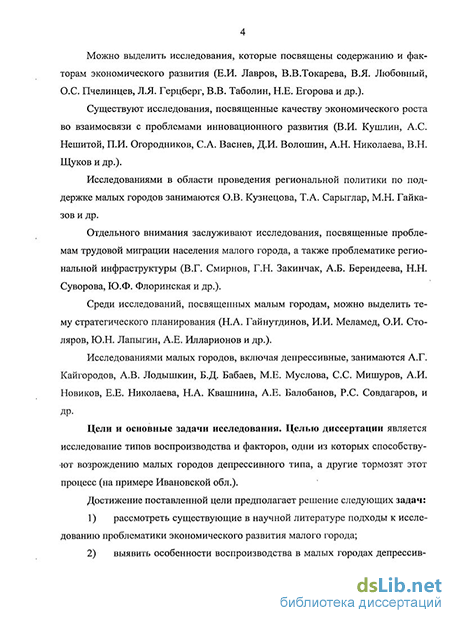 4

Можно выделить исследования, которые посвящены содержанию и факторам экономического развития (Е.И. Лавров, В.В.Токарева, В.Я. Любовный, О.С. Пчелинцев, Л.Я. Герцберг, В.В. Таболин, Н.Е. Егорова и др.).

Существуют исследования, посвященные качеству экономического роста во взаимосвязи с проблемами инновационного развития (В.И. Кушлин, А.С. Нешитой, П.И. Огородников, С.А. Васнев, Д.И. Волошин, А.Н. Николаева, В.Н. Щуков и др.).

Исследованиями в области проведения региональной политики по поддержке малых городов занимаются О.В. Кузнецова, Т.А. Сарыглар, М.Н. Гайказов и др.

Отдельного внимания заслуживают исследования, посвященные проблемам трудовой миграции населения малого города, а также проблематике региональной инфраструктуры (В.Г. Смирнов, Г.Н. Закинчак, А.Б. Берендеева, Н.Н. Суворова, Ю.Ф. Флоринская и др.).

Среди исследований, посвященных малым городам, можно выделить тему стратегического планирования (Н.А. Гайнутдинов, И.И. Меламед, О.И. Столяров, Ю.Н. Лапыгин, А.Е. Илларионов и др.).

Исследованиями малых городов, включая депрессивные, занимаются А.Г. Кайгородов, А.В. Лодышкин, Б.Д. Бабаев, М.Е. Муслова, С.С. Мишуров, А.И. Новиков, Е.Е. Николаева, Н.А. Квашнина, А.Е. Балобанов, Р.С. Совдагаров, и др.

Цели и основные задачи исследования. Целью диссертации является исследование типов воспроизводства и факторов, одни из которых способствуют возрождению малых городов депрессивного типа, а другие тормозят этот процесс (на примере Ивановской обл.).

Достижение поставленной цели предполагает решение следующих задач:

1) рассмотреть существующие в научной литературе подходы к исследованию проблематики экономического развития малого города;

2) выявить особенности воспроизводства в малых городах депрессив-

dsLib.net
библиотека диссертаций